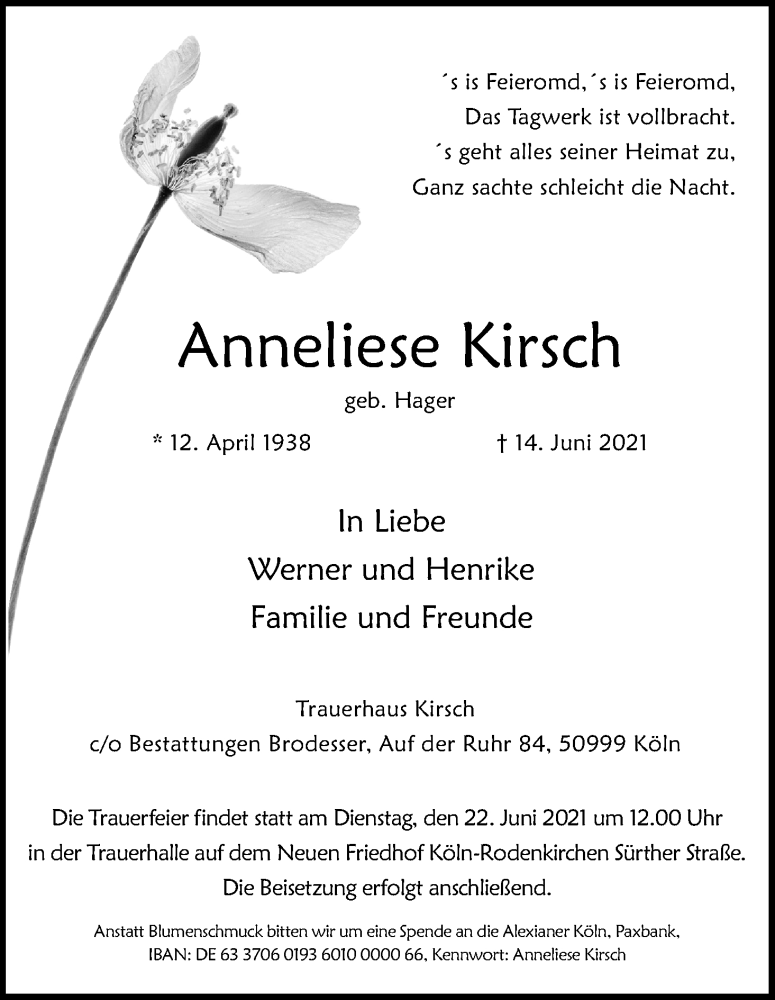 ´s is Feieromd,´s is Feieromd,
Das Tagwerk ist vollbracht.
´s geht alles seiner Heimat zu,
Ganz sachte schleicht die Nacht.

Anneliese Kirsch

geb. Hager

* 12. April 1938 † 14. Juni 2021

In Liebe
Werner und Henrike
Familie und Freunde

Trauerhaus Kirsch
c/o Bestattungen Brodesser, Auf der Ruhr 84, 50999 Köln

Die Trauerfeier findet statt am Dienstag, den 22. Juni 2021 um 12.00 Uhr in der Trauerhalle auf dem Neuen Friedhof Köln-Rodenkirchen Sürther Straße. Die Beisetzung erfolgt anschließend.

Anstatt Blumenschmuck bitten wir um eine Spende an die Alexianer Köln, Paxbank, IBAN: DE 63 3706 0193 6010 0000 66, Kennwort: Anneliese Kirsch